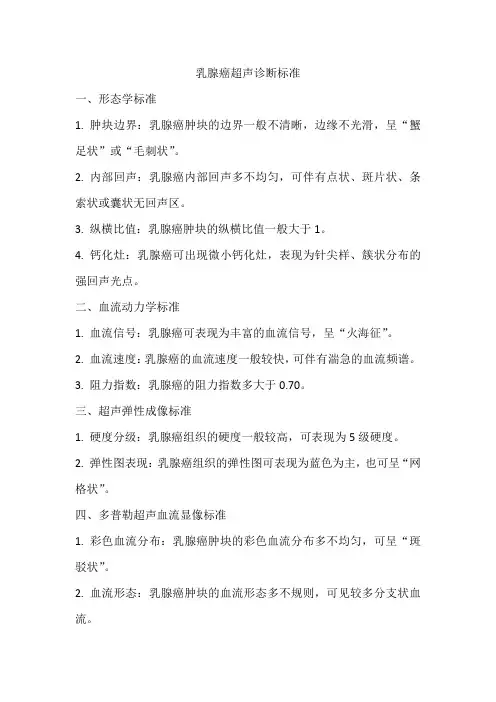 乳腺癌超声诊断标准

一、形态学标准

1. 肿块边界：乳腺癌肿块的边界一般不清晰，边缘不光滑，呈“蟹足状”或“毛刺状”。

2. 内部回声：乳腺癌内部回声多不均匀，可伴有点状、斑片状、条索状或囊状无回声区。

3. 纵横比值：乳腺癌肿块的纵横比值一般大于 1。

4. 钙化灶：乳腺癌可出现微小钙化灶，表现为针尖样、簇状分布的强回声光点。

二、血流动力学标准

1. 血流信号：乳腺癌可表现为丰富的血流信号，呈“火海征”。

2. 血流速度：乳腺癌的血流速度一般较快，可伴有湍急的血流频谱。

3. 阻力指数：乳腺癌的阻力指数多大于 0.70。

三、超声弹性成像标准

1. 硬度分级：乳腺癌组织的硬度一般较高，可表现为 5 级硬度。

2. 弹性图表现：乳腺癌组织的弹性图可表现为蓝色为主，也可呈“网格状”。

四、多普勒超声血流显像标准

1. 彩色血流分布：乳腺癌肿块的彩色血流分布多不均匀，可呈“斑驳状”。

2. 血流形态：乳腺癌肿块的血流形态多不规则，可见较多分支状血流。